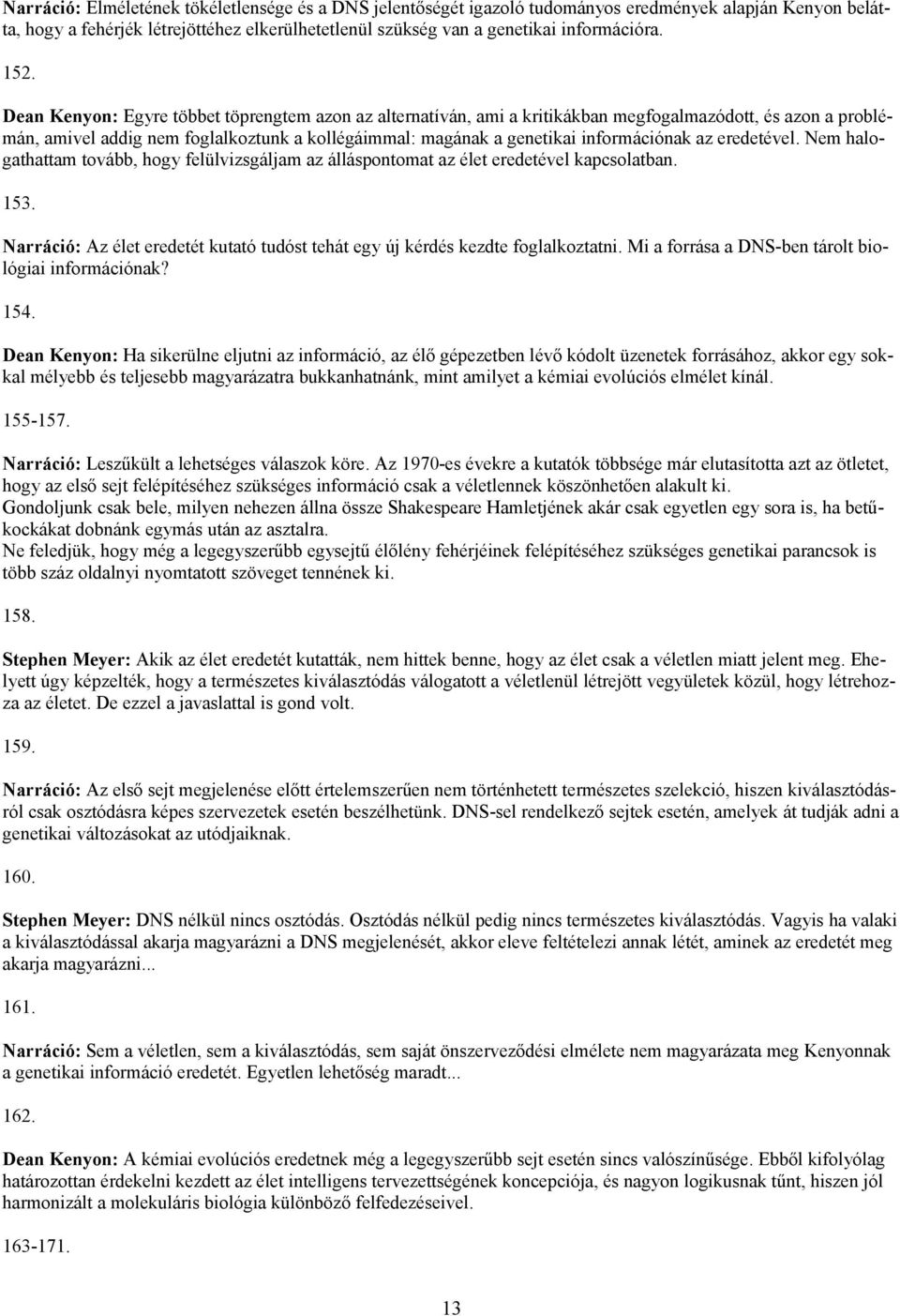 Narráció: Elméletének tökéletlensége és a DNS jelentőségét igazoló tudományos eredmények alapján Kenyon belátta, hogy a fehérjék létrejöttéhez elkerülhetetlenül szükség van a genetikai információra.

152.

Dean Kenyon: Egyre többet töprengtem azon az alternatíván, ami a kritikákban megfogalmazódott, és azon a problémán, amivel addig nem foglalkoztunk a kollégáimmal: magának a genetikai információnak az eredetével. Nem halogathattam tovább, hogy felülvizsgáljam az álláspontomat az élet eredetével kapcsolatban.

153.

Narráció: Az élet eredetét kutató tudóst tehát egy új kérdés kezdte foglalkoztatni. Mi a forrása a DNS-ben tárolt biológiai információnak?

154.

Dean Kenyon: Ha sikerülne eljutni az információ, az élő gépezetben lévő kódolt üzenetek forrásához, akkor egy sokkal mélyebb és teljesebb magyarázatra bukkanhatnánk, mint amilyet a kémiai evolúciós elmélet kínál.

155-157.

Narráció: Leszűkült a lehetséges válaszok köre. Az 1970-es évekre a kutatók többsége már elutasította azt az ötletet, hogy az első sejt felépítéséhez szükséges információ csak a véletlennek köszönhetően alakult ki.
Gondoljunk csak bele, milyen nehezen állna össze Shakespeare Hamletjének akár csak egyetlen egy sora is, ha betűkockákat dobnánk egymás után az asztalra.
Ne feledjük, hogy még a legegyszerűbb egysejtű élőlény fehérjéinek felépítéséhez szükséges genetikai parancsok is több száz oldalnyi nyomtatott szöveget tennének ki.

158.

Stephen Meyer: Akik az élet eredetét kutatták, nem hittek benne, hogy az élet csak a véletlen miatt jelent meg. Ehelyett úgy képzelték, hogy a természetes kiválasztódás válogatott a véletlenül létrejött vegyületek közül, hogy létrehozza az életet. De ezzel a javaslattal is gond volt.

159.

Narráció: Az első sejt megjelenése előtt értelemszerűen nem történhetett természetes szelekció, hiszen kiválasztódásról csak osztódásra képes szervezetek esetén beszélhetünk. DNS-sel rendelkező sejtek esetén, amelyek át tudják adni a genetikai változásokat az utódjaiknak.

160.

Stephen Meyer: DNS nélkül nincs osztódás. Osztódás nélkül pedig nincs természetes kiválasztódás. Vagyis ha valaki a kiválasztódással akarja magyarázni a DNS megjelenését, akkor eleve feltételezi annak létét, aminek az eredetét meg akarja magyarázni...

161.

Narráció: Sem a véletlen, sem a kiválasztódás, sem saját önszerveződési elmélete nem magyarázta meg Kenyonnak a genetikai információ eredetét. Egyetlen lehetőség maradt...

162.

Dean Kenyon: A kémiai evolúciós eredetnek még a legegyszerűbb sejt esetén sincs valószínűsége. Ebből kifolyólag határozottan érdekelni kezdett az élet intelligens tervezettségének koncepciója, és nagyon logikusnak tűnt, hiszen jól harmonizált a molekuláris biológia különböző felfedezéseivel.

163-171.

13